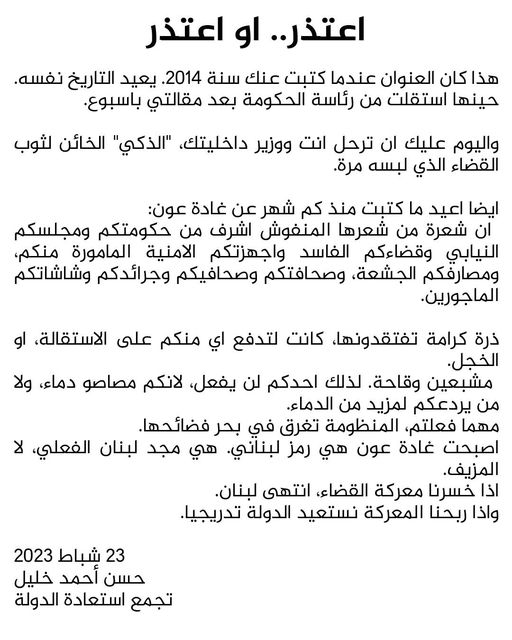 اعتذر.. او اعتذر

هذا كان العنوان عندما كتبت عنك سنة 2014. يعيد التاريخ نفسه. حينها استقلت من رئاسة الحكومة بعد مقالتي باسبوع.

واليوم عليك ان ترحل انت ووزير داخليتك، "الذكي" الخائن لثوب القضاء الذي لبسه مرة.

ايضا اعيد ما كتبت منذ كم شهر عن غادة عون:
ان شعرة من شعرها المنفوش اشرف من حكومتكم ومجلسكم النيابي وقضاءكم الفاسد واجهزتكم الامنية المامورة منكم، ومصارفكم الجشعة، وصحافتكم وصحافيكم وجرائدكم وشاشاتكم الماجورين.

ذرة كرامة تفتقدونها، كانت لتدفع اي منكم على الاستقالة، او الخجل.
مشبعين وقاحة. لذلك احدكم لن يفعل، لانكم مصاصو دماء، ولا من يردعكم لمزيد من الدماء.
مهما فعلتم، المنظومة تغرق في بحر فضائحها.
اصبحت غادة عون هي رمز لبناني. هي مجد لبنان الفعلي، لا المزيف.
اذا خسرنا معركة القضاء، انتهى لبنان.
واذا ربحنا المعركة نستعيد الدولة تدريجيا.

23 شباط 2023
حسن أحمد خليل
تجمع استعادة الدولة